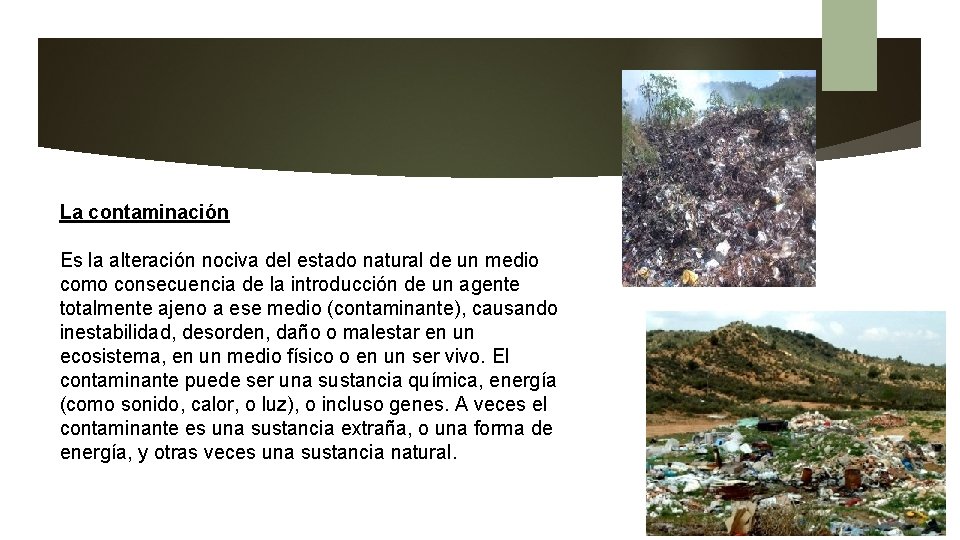 La contaminación

Es la alteración nociva del estado natural de un medio como consecuencia de la introducción de un agente totalmente ajeno a ese medio (contaminante), causando inestabilidad, desorden, daño o malestar en un ecosistema, en un medio físico o en un ser vivo. El contaminante puede ser una sustancia química, energía (como sonido, calor, o luz), o incluso genes. A veces el contaminante es una sustancia extraña, o una forma de energía, y otras veces una sustancia natural.